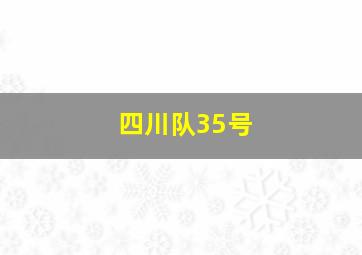 四川队35号